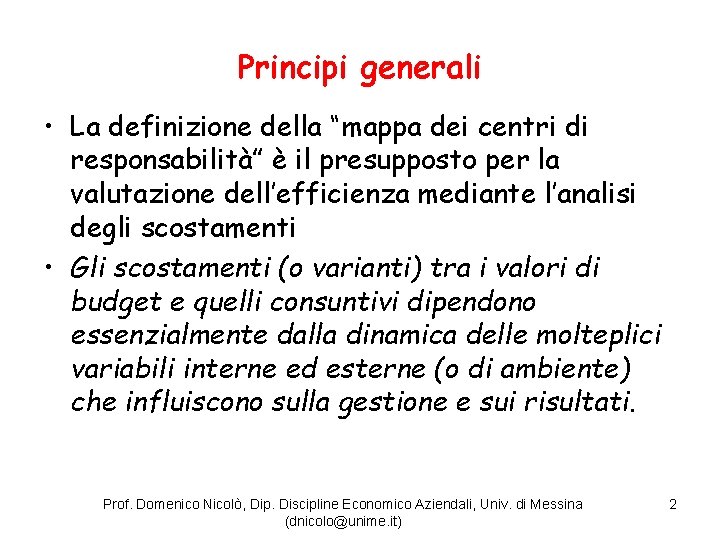 Principi generali

• La definizione della “mappa dei centri di responsabilità” è il presupposto per la valutazione dell’efficienza mediante l’analisi degli scostamenti

• Gli scostamenti (o varianti) tra i valori di budget e quelli consuntivi dipendono essenzialmente dalla dinamica delle molteplici variabili interne ed esterne (o di ambiente) che influiscono sulla gestione e sui risultati.

Prof. Domenico Nicolò, Dip. Discipline Economico Aziendali, Univ. di Messina (dnicolo@unime.it)

2